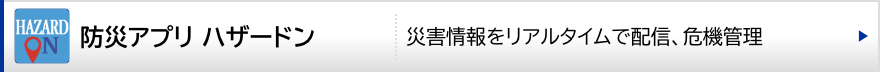 HAZARD ON

防災アプリ ハザードン

災害情報をリアルタイムで配信、危機管理